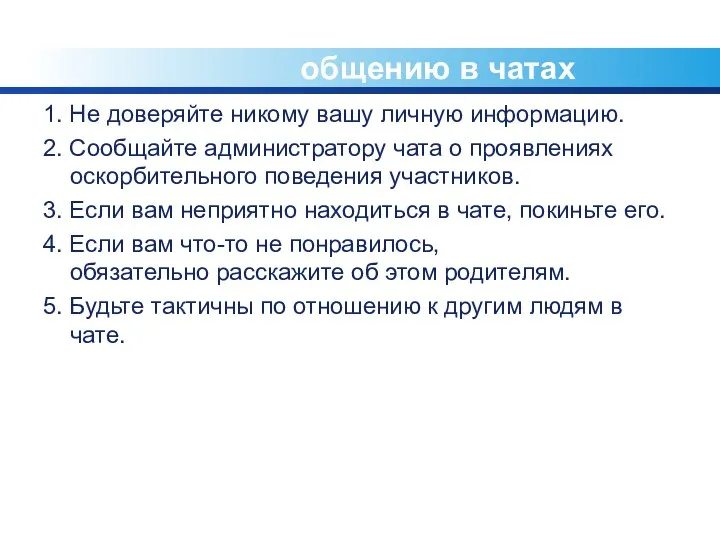 общению в чатах

1. Не доверяйте никому вашу личную информацию.

2. Сообщайте администратору чата о проявлениях оскорбительного поведения участников.

3. Если вам неприятно находиться в чате, покиньте его.

4. Если вам что-то не понравилось, обязательно расскажите об этом родителям.

5. Будьте тактичны по отношению к другим людям в чате.